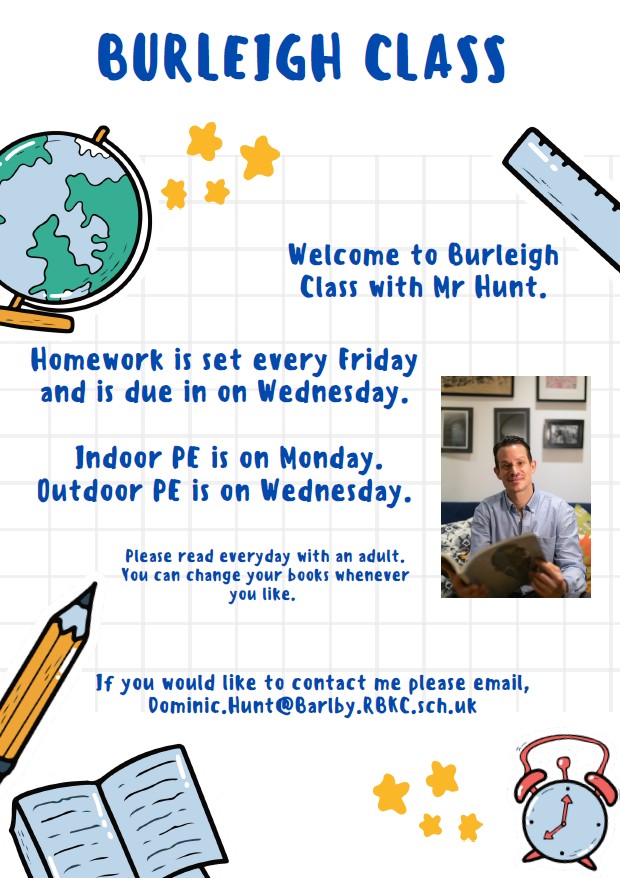 BURLEIGH CLASS

Welcome to Burleigh Class with Mr Hunt.

Homework is set every Friday and is due in on Wednesday.

Indoor PE is on Monday. Outdoor PE is on Wednesday.

Please read everyday with an adult. You can change your books whenever you like.

If you would like to contact me please email, Dominic.Hunt@Barlby.RBKC.sch.uk